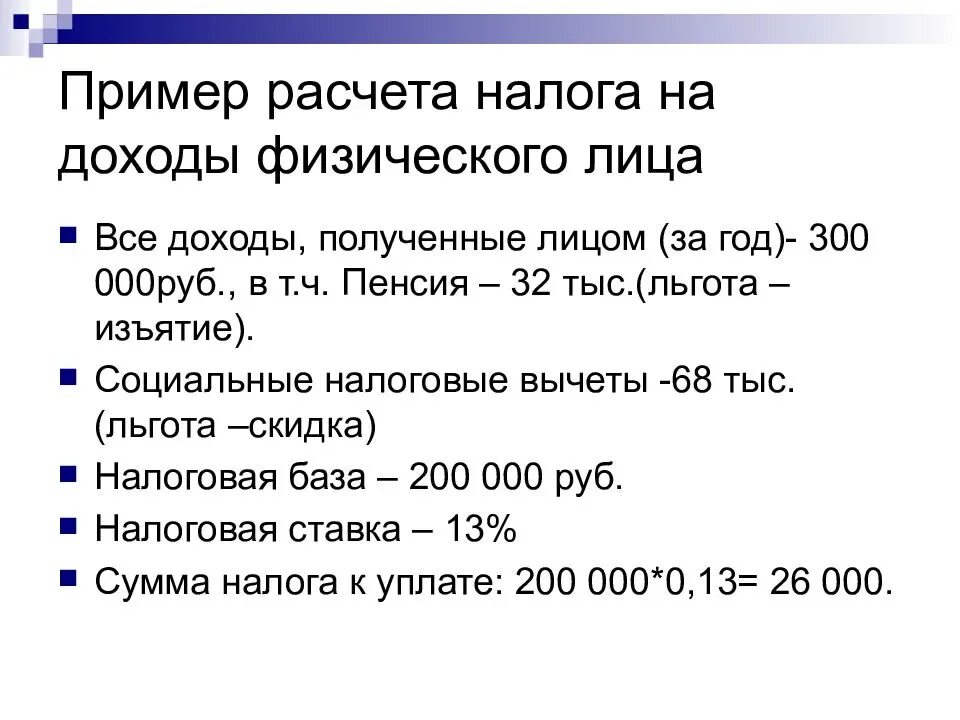 Пример расчета налога на доходы физического лица

Все доходы, полученные лицом (за год)- 300 000руб., в т.ч. Пенсия – 32 тыс.(льгота – изъятие).

Социальные налоговые вычеты -68 тыс. (льгота –скидка)

Налоговая база – 200 000 руб.

Налоговая ставка – 13%

Сумма налога к уплате: 200 000*0,13= 26 000.